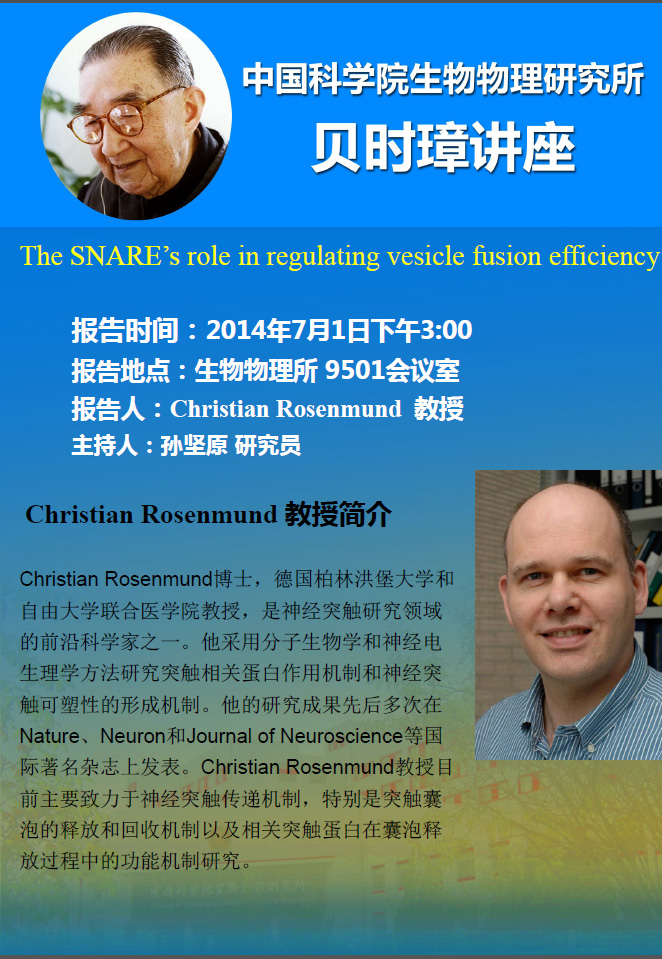 中国科学院生物物理研究所
贝时璋讲座

The SNARE's role in regulating vesicle fusion efficiency

报告时间：2014年7月1日下午3:00
报告地点：生物物理所 9501会议室
报告人：Christian Rosenmund 教授
主持人：孙坚原 研究员

Christian Rosenmund 教授简介

Christian Rosenmund博士，德国柏林洪堡大学和自由大学联合医学院教授，是神经突触研究领域的前沿科学家之一。他采用分子生物学和神经电生理学方法研究突触相关蛋白作用机制和神经突触可塑性的形成机制。他的研究成果先后多次在Nature、Neuron和Journal of Neuroscience等国际著名杂志上发表。Christian Rosenmund教授目前主要致力于神经突触传递机制，特别是突触囊泡的释放和回收机制以及相关突触蛋白在囊泡释放过程中的功能机制研究。